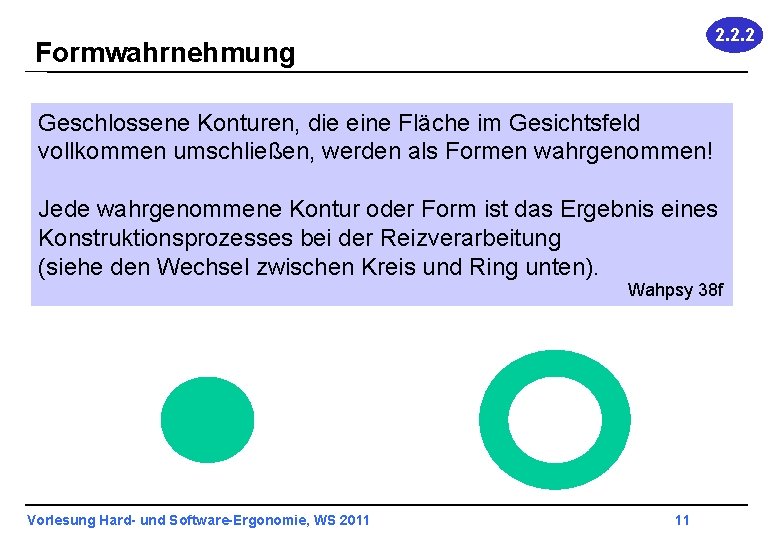 2.2.2

Formwahrnehmung

Geschlossene Konturen, die eine Fläche im Gesichtsfeld vollkommen umschließen, werden als Formen wahrgenommen!

Jede wahrgenommene Kontur oder Form ist das Ergebnis eines Konstruktionsprozesses bei der Reizverarbeitung (siehe den Wechsel zwischen Kreis und Ring unten).

Wahpsy 38f

Vorlesung Hard- und Software-Ergonomie, WS 2011 11